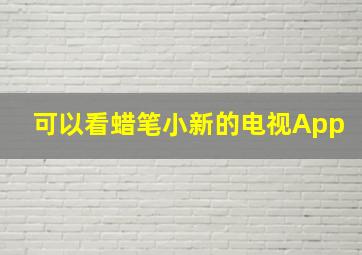 可以看蜡笔小新的电视App